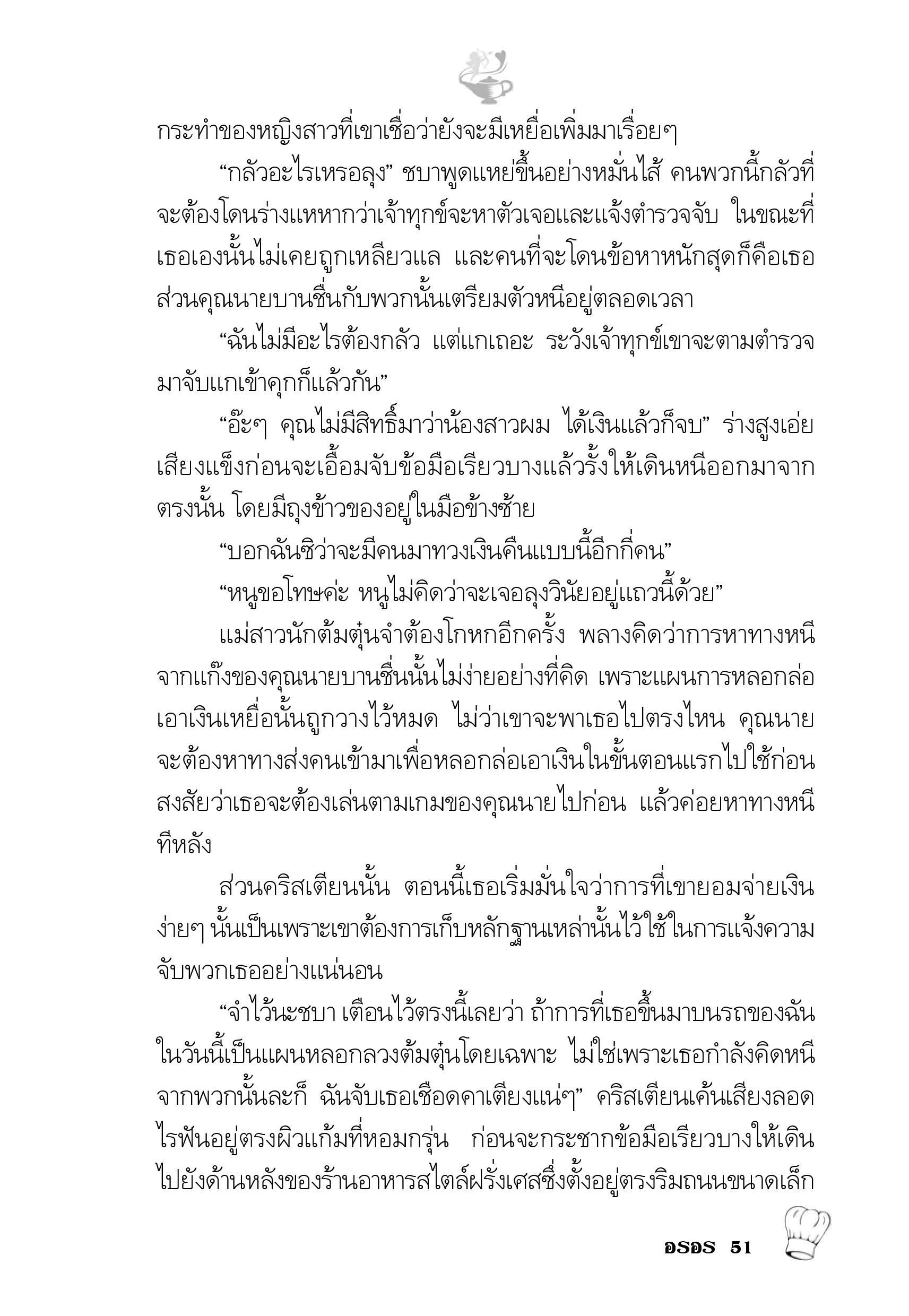 กระทำของหญิงสาวที่เขาเชื่อว่ายังจะมีเหยื่อเพิ่มมาเรื่อยๆ

“กลัวอะไรเหรอลุง” ชบาพูดแหย่ขึ้นอย่างหมั่นไส้ คนพวกนี้กลัวที่จะต้องโดนร่างแหหากว่าเจ้าทุกข์จะหาตัวเจอและแจ้งตำรวจจับ ในขณะที่เธอเองนั้นไม่เคยถูกเหลียวแล และคนที่จะโดนข้อหาหนักสุดก็คือเธอ ส่วนคุณนายบานชื่นกับพวกนั้นเตรียมตัวหนีอยู่ตลอดเวลา

“ฉันไม่มีอะไรต้องกลัว แต่แกเถอะ ระวังเจ้าทุกข์เขาจะตามตำรวจมาจับแกเข้าคุกก็แล้วกัน”

“อ๊ะๆ คุณไม่มีสิทธิ์มาว่าน้องสาวผม ได้เงินแล้วก็จบ” ร่างสูงเอ่ยเสียงแข็งก่อนจะเอื้อมจับข้อมือเรียวบางแล้วรั้งให้เดินหนีออกมาจากตรงนั้น โดยมีถุงข้าวของอยู่ในมือข้างซ้าย

“บอกฉันซิว่าจะมีคนมาทวงเงินคืนแบบนี้อีกกี่คน”

“หนูขอโทษค่ะ หนูไม่คิดว่าจะเจอลุงวินัยอยู่แถวนี้ด้วย”

แม่สาวนักต้มตุ๋นจำต้องโกหกอีกครั้ง พลางคิดว่าการหาทางหนีจากแก๊งของคุณนายบานชื่นนั้นไม่ง่ายอย่างที่คิด เพราะแผนการหลอกล่อเอาเงินเหยื่อนั้นถูกวางไว้หมด ไม่ว่าเขาจะพาเธอไปตรงไหน คุณนายจะต้องหาทางส่งคนเข้ามาเพื่อหลอกล่อเอาเงินในขั้นตอนแรกไปใช้ก่อน สงสัยว่าเธอจะต้องเล่นตามเกมของคุณนายไปก่อน แล้วค่อยหาทางหนีทีหลัง

ส่วนคริสเตียนนั้น ตอนนี้เธอเริ่มมั่นใจว่าการที่เขายอมจ่ายเงินง่ายๆ นั้นเป็นเพราะเขาต้องการเก็บหลักฐานเหล่านั้นไว้ใช้ในการแจ้งความจับพวกเธออย่างแน่นอน

“จำไว้นะชบา เตือนไว้ตรงนี้เลยว่า ถ้าการที่เธอขึ้นมาบนรถของฉันในวันนี้เป็นแผนหลอกลวงต้มตุ๋นโดยเฉพาะ ไม่ใช่เพราะเธอกำลังคิดหนีจากพวกนั้นละก็ ฉันจับเธอเชือดคาเตียงแน่ๆ” คริสเตียนเค้นเสียงลอดไรฟันอยู่ตรงผิวแก้มที่หอมกรุ่น ก่อนจะกระชากข้อมือเรียวบางให้เดินไปยังด้านหลังของร้านอาหารสไตล์ฝรั่งเศสซึ่งตั้งอยู่ตรงริมถนนขนาดเล็ก

อรอร 51